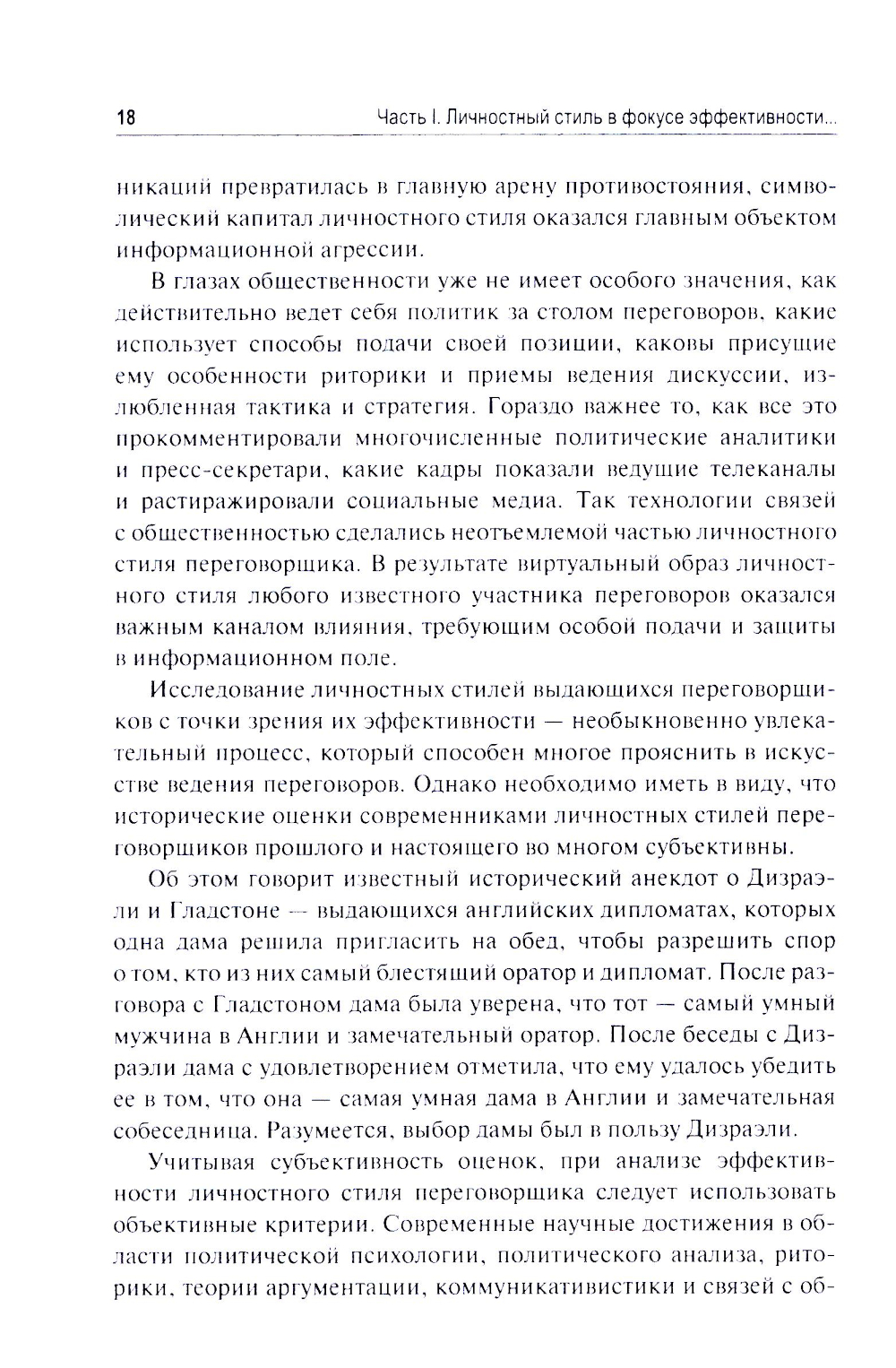 18 Часть I. Личностный стиль в фокусе эффективности...

никаций превратилась в главную арену противостояния, символический капитал личностного стиля оказался главным объектом информационной агрессии.

В глазах общественности уже не имеет особого значения, как действительно ведет себя политик за столом переговоров, какие использует способы подачи своей позиции, каковы присущие ему особенности риторики и приемы ведения дискуссии, излюбленная тактика и стратегия. Гораздо важнее то, как все это прокомментировали многочисленные политические аналитики и пресс-секретари, какие кадры показали ведущие телеканалы и растиражировали социальные медиа. Так технологии связей с общественностью сделались неотъемлемой частью личностного стиля переговорщика. В результате виртуальный образ личностного стиля любого известного участника переговоров оказался важным каналом влияния, требующим особой подачи и защиты в информационном поле.

Исследование личностных стилей выдающихся переговорщиков с точки зрения их эффективности — необыкновенно увлекательный процесс, который способен многое прояснить в искусстве ведения переговоров. Однако необходимо иметь в виду, что исторические оценки современниками личностных стилей переговорщиков прошлого и настоящего во многом субъективны.

Об этом говорит известный исторический анекдот о Дизраэли и Гладстоне — выдающихся английских дипломатах, которых одна дама решила пригласить на обед, чтобы разрешить спор о том, кто из них самый блестящий оратор и дипломат. После разговора с Гладстоном дама была уверена, что тот — самый умный мужчина в Англии и замечательный оратор. После беседы с Дизраэли дама с удовлетворением отметила, что ему удалось убедить ее в том, что она — самая умная дама в Англии и замечательная собеседница. Разумеется, выбор дамы был в пользу Дизраэли.

Учитывая субъективность оценок, при анализе эффективности личностного стиля переговорщика следует использовать объективные критерии. Современные научные достижения в области политической психологии, политического анализа, риторики, теории аргументации, коммуникативистики и связей с об-